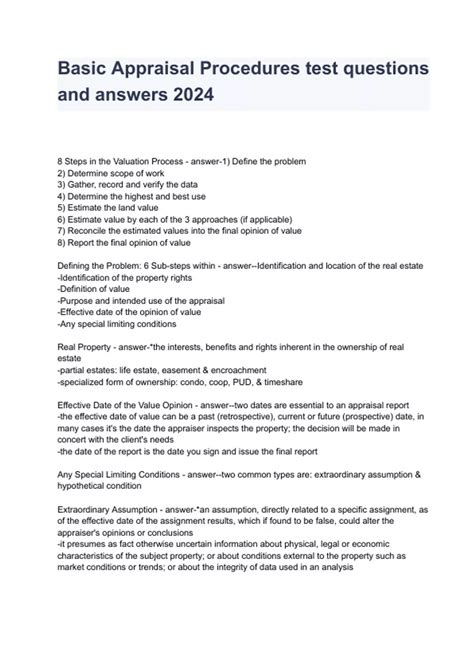 Basic Appraisal Procedures test questions and answers 2024

8 Steps in the Valuation Process - answer-1) Define the problem
2) Determine scope of work
3) Gather, record and verify the data
4) Determine the highest and best use
5) Estimate the land value
6) Estimate value by each of the 3 approaches (if applicable)
7) Reconcile the estimated values into the final opinion of value
8) Report the final opinion of value

Defining the Problem: 6 Sub-steps within - answer--Identification and location of the real estate
-Identification of the property rights
-Definition of value
-Purpose and intended use of the appraisal
-Effective date of the opinion of value
-Any special limiting conditions

Real Property - answer-*the interests, benefits and rights inherent in the ownership of real estate
-partial estates: life estate, easement & encroachment
-specialized form of ownership: condo, coop, PUD, & timeshare

Effective Date of the Value Opinion - answer--two dates are essential to an appraisal report
-the effective date of value can be a past (retrospective), current or future (prospective) date, in many cases it's the date the appraiser inspects the property; the decision will be made in concert with the client's needs
-the date of the report is the date you sign and issue the final report

Any Special Limiting Conditions - answer--two common types are: extraordinary assumption & hypothetical condition

Extraordinary Assumption - answer-*an assumption, directly related to a specific assignment, as of the effective date of the assignment results, which if found to be false, could alter the appraiser's opinions or conclusions
-it presumes as fact otherwise uncertain information about physical, legal or economic characteristics of the subject property; or about conditions external to the property such as market conditions or trends; or about the integrity of data used in an analysis